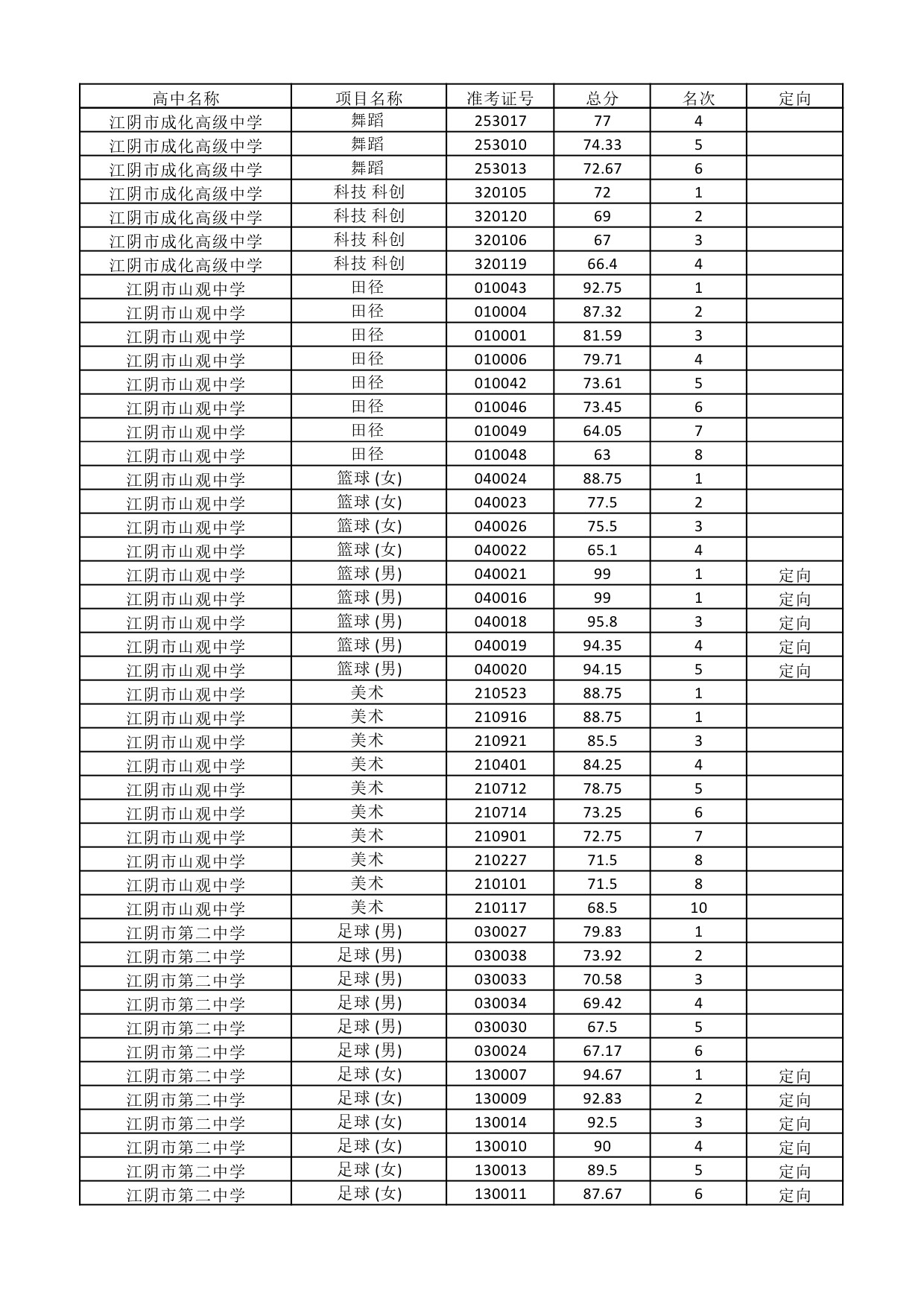 | 高中名称 | 项目名称 | 准考证号 | 总分 | 名次 | 定向 |
|---|---|---|---|---|---|
| 江阴市成化高级中学 | 舞蹈 | 253017 | 77 | 4 | |
| 江阴市成化高级中学 | 舞蹈 | 253010 | 74.33 | 5 | |
| 江阴市成化高级中学 | 舞蹈 | 253013 | 72.67 | 6 | |
| 江阴市成化高级中学 | 科技 科创 | 320105 | 72 | 1 | |
| 江阴市成化高级中学 | 科技 科创 | 320120 | 69 | 2 | |
| 江阴市成化高级中学 | 科技 科创 | 320106 | 67 | 3 | |
| 江阴市成化高级中学 | 科技 科创 | 320119 | 66.4 | 4 | |
| 江阴市山观中学 | 田径 | 010043 | 92.75 | 1 | |
| 江阴市山观中学 | 田径 | 010004 | 87.32 | 2 | |
| 江阴市山观中学 | 田径 | 010001 | 81.59 | 3 | |
| 江阴市山观中学 | 田径 | 010006 | 79.71 | 4 | |
| 江阴市山观中学 | 田径 | 010042 | 73.61 | 5 | |
| 江阴市山观中学 | 田径 | 010046 | 73.45 | 6 | |
| 江阴市山观中学 | 田径 | 010049 | 64.05 | 7 | |
| 江阴市山观中学 | 田径 | 010048 | 63 | 8 | |
| 江阴市山观中学 | 篮球 (女) | 040024 | 88.75 | 1 | |
| 江阴市山观中学 | 篮球 (女) | 040023 | 77.5 | 2 | |
| 江阴市山观中学 | 篮球 (女) | 040026 | 75.5 | 3 | |
| 江阴市山观中学 | 篮球 (女) | 040022 | 65.1 | 4 | |
| 江阴市山观中学 | 篮球 (男) | 040021 | 99 | 1 | 定向 |
| 江阴市山观中学 | 篮球 (男) | 040016 | 99 | 1 | 定向 |
| 江阴市山观中学 | 篮球 (男) | 040018 | 95.8 | 3 | 定向 |
| 江阴市山观中学 | 篮球 (男) | 040019 | 94.35 | 4 | 定向 |
| 江阴市山观中学 | 篮球 (男) | 040020 | 94.15 | 5 | 定向 |
| 江阴市山观中学 | 美术 | 210523 | 88.75 | 1 | |
| 江阴市山观中学 | 美术 | 210916 | 88.75 | 1 | |
| 江阴市山观中学 | 美术 | 210921 | 85.5 | 3 | |
| 江阴市山观中学 | 美术 | 210401 | 84.25 | 4 | |
| 江阴市山观中学 | 美术 | 210712 | 78.75 | 5 | |
| 江阴市山观中学 | 美术 | 210714 | 73.25 | 6 | |
| 江阴市山观中学 | 美术 | 210901 | 72.75 | 7 | |
| 江阴市山观中学 | 美术 | 210227 | 71.5 | 8 | |
| 江阴市山观中学 | 美术 | 210101 | 71.5 | 8 | |
| 江阴市山观中学 | 美术 | 210117 | 68.5 | 10 | |
| 江阴市第二中学 | 足球 (男) | 030027 | 79.83 | 1 | |
| 江阴市第二中学 | 足球 (男) | 030038 | 73.92 | 2 | |
| 江阴市第二中学 | 足球 (男) | 030033 | 70.58 | 3 | |
| 江阴市第二中学 | 足球 (男) | 030034 | 69.42 | 4 | |
| 江阴市第二中学 | 足球 (男) | 030030 | 67.5 | 5 | |
| 江阴市第二中学 | 足球 (男) | 030024 | 67.17 | 6 | |
| 江阴市第二中学 | 足球 (女) | 130007 | 94.67 | 1 | 定向 |
| 江阴市第二中学 | 足球 (女) | 130009 | 92.83 | 2 | 定向 |
| 江阴市第二中学 | 足球 (女) | 130014 | 92.5 | 3 | 定向 |
| 江阴市第二中学 | 足球 (女) | 130010 | 90 | 4 | 定向 |
| 江阴市第二中学 | 足球 (女) | 130013 | 89.5 | 5 | 定向 |
| 江阴市第二中学 | 足球 (女) | 130011 | 87.67 | 6 | 定向 |